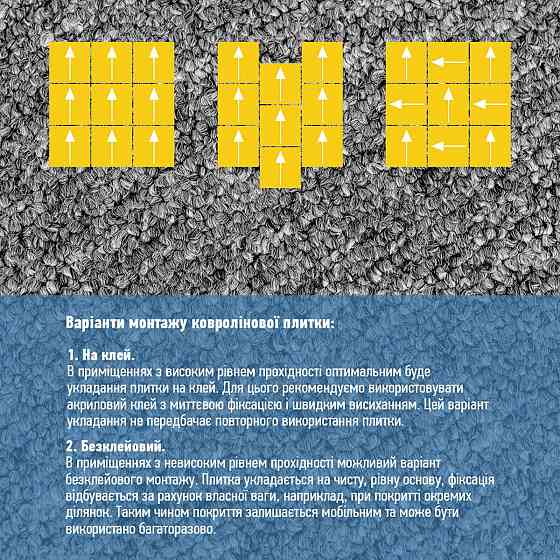 Варіанти монтажу ковролінової плитки:

1. На клей.
В приміщеннях з високим рівнем прохідності оптимальним буде укладання плитки на клей. Для цього рекомендуємо використовувати акриловий клей з миттєвою фіксацією і швидким висиханням. Цей варіант укладання не передбачає повторного використання плитки.

2. Безклейовий.
В приміщеннях з невисоким рівнем прохідності можливий варіант безклейового монтажу. Плитка укладається на чисту, рівну основу, фіксація відбувається за рахунок власної ваги, наприклад, при покритті окремих ділянок. Таким чином покриття залишається мобільним та може бути використано багаторазово.